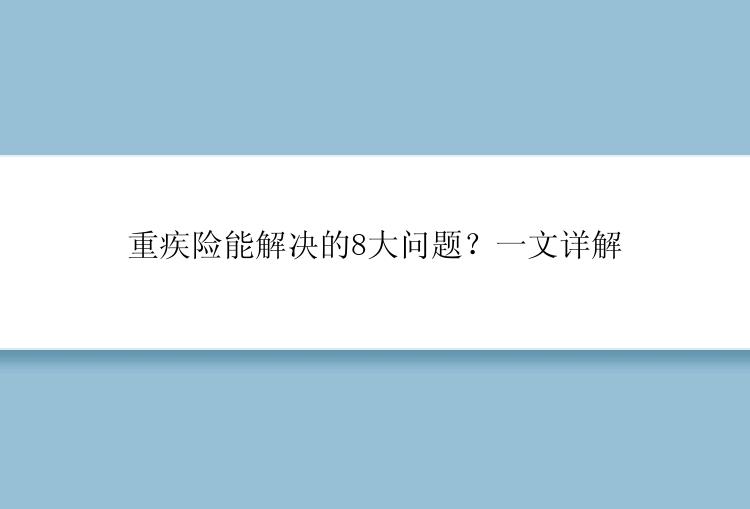 重疾险能解决的8大问题？一文详解